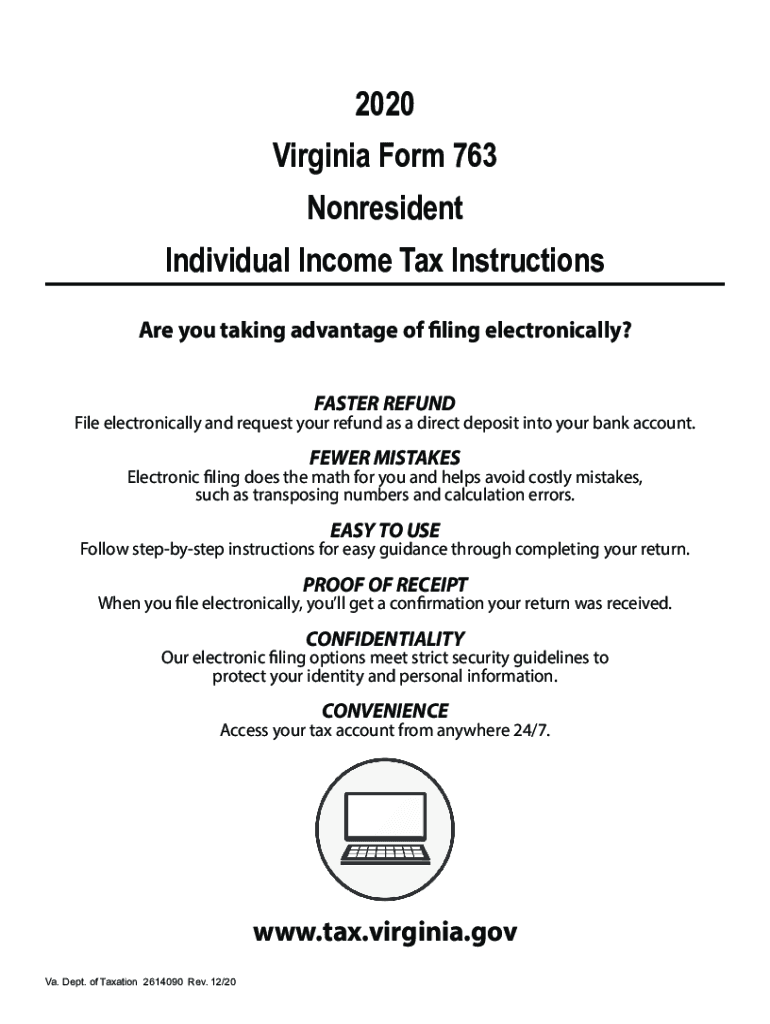 2020
Virginia Form 763
Nonresident
Individual Income Tax Instructions

Are you taking advantage of filing electronically?

FASTER REFUND
File electronically and request your refund as a direct deposit into your bank account.

FEWER MISTAKES
Electronic filing does the math for you and helps avoid costly mistakes, such as transposing numbers and calculation errors.

EASY TO USE
Follow step-by-step instructions for easy guidance through completing your return.

PROOF OF RECEIPT
When you file electronically, you'll get a confirmation your return was received.

CONFIDENTIALITY
Our electronic filing options meet strict security guidelines to protect your identity and personal information.

CONVENIENCE
Access your tax account from anywhere 24/7.

www.tax.virginia.gov

Va. Dept. of Taxation 2614090 Rev. 12/20